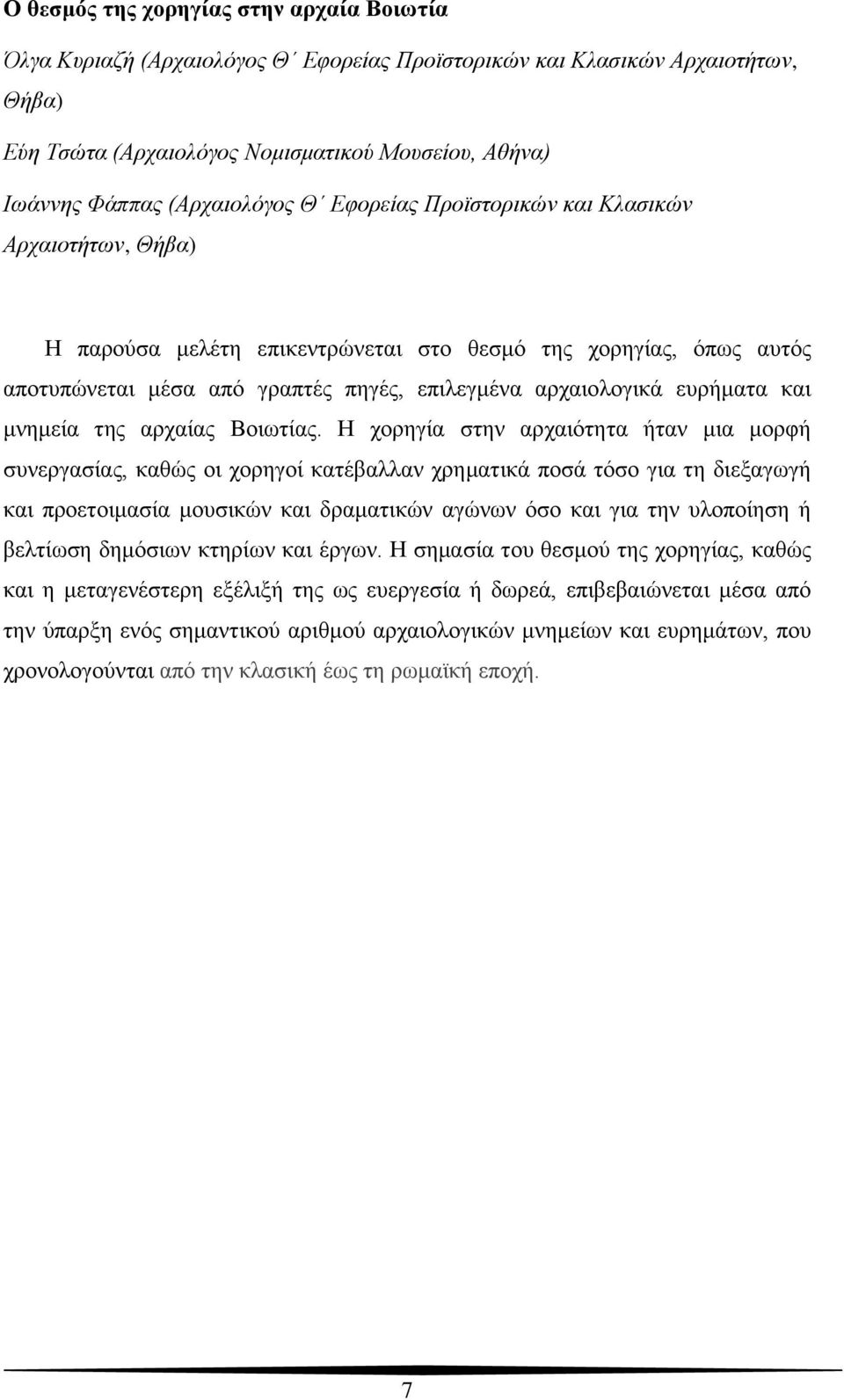 Ο θεσμός της χορηγίας στην αρχαία Βοιωτία

Όλγα Κυριαζή (Αρχαιολόγος Θ΄ Εφορείας Προϊστορικών και Κλασικών Αρχαιοτήτων, Θήβα)

Εύη Τσώτα (Αρχαιολόγος Νομισματικού Μουσείου, Αθήνα)

Ιωάννης Φάππας (Αρχαιολόγος Θ΄ Εφορείας Προϊστορικών και Κλασικών Αρχαιοτήτων, Θήβα)

Η παρούσα μελέτη επικεντρώνεται στο θεσμό της χορηγίας, όπως αυτός αποτυπώνεται μέσα από γραπτές πηγές, επιλεγμένα αρχαιολογικά ευρήματα και μνημεία της αρχαίας Βοιωτίας. Η χορηγία στην αρχαιότητα ήταν μια μορφή συνεργασίας, καθώς οι χορηγοί κατέβαλλαν χρηματικά ποσά τόσο για τη διεξαγωγή και προετοιμασία μουσικών και δραματικών αγώνων όσο και για την υλοποίηση ή βελτίωση δημόσιων κτηρίων και έργων. Η σημασία του θεσμού της χορηγίας, καθώς και η μεταγενέστερη εξέλιξή της ως ευεργεσία ή δωρεά, επιβεβαιώνεται μέσα από την ύπαρξη ενός σημαντικού αριθμού αρχαιολογικών μνημείων και ευρημάτων, που χρονολογούνται από την κλασική έως τη ρωμαϊκή εποχή.

7